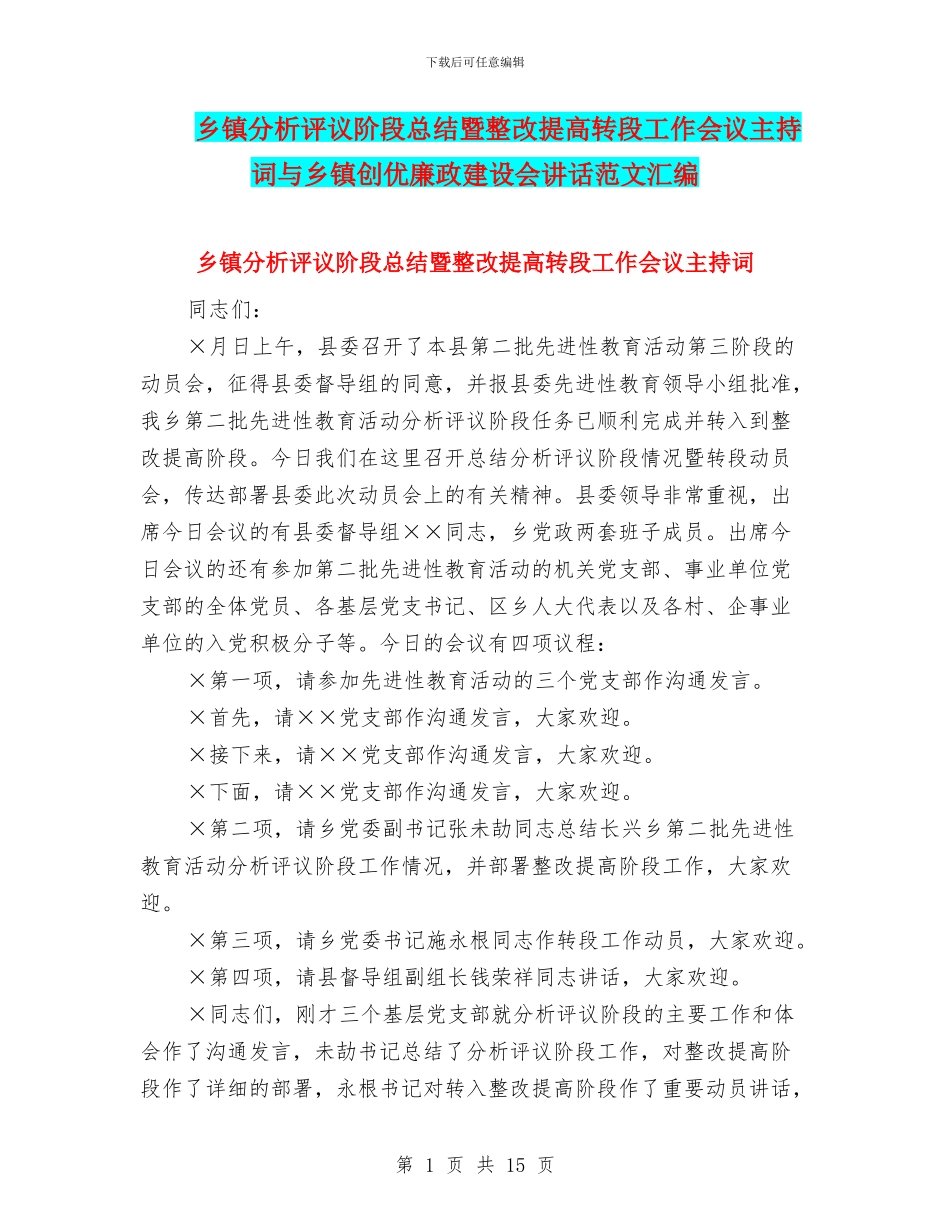 下载后可任意编辑

乡镇分析评议阶段总结暨整改提高转段工作会议主持词与乡镇创优廉政建设会讲话范文汇编

乡镇分析评议阶段总结暨整改提高转段工作会议主持词

同志们：

×月日上午，县委召开了本县第二批先进性教育活动第三阶段的动员会，征得县委督导组的同意，并报县委先进性教育领导小组批准，我乡第二批先进性教育活动分析评议阶段任务已顺利完成并转入到整改提高阶段。今日我们在这里召开总结分析评议阶段情况暨转段动员会，传达部署县委此次动员会上的有关精神。县委领导非常重视，出席今日会议的有县委督导组××同志，乡党政两套班子成员。出席今日会议的还有参加第二批先进性教育活动的机关党支部、事业单位党支部的全体党员、各基层党支书记、区乡人大代表以及各村、企事业单位的入党积极分子等。今日的会议有四项议程：

×第一项，请参加先进性教育活动的三个党支部作沟通发言。

×首先，请××党支部作沟通发言，大家欢迎。

×接下来，请××党支部作沟通发言，大家欢迎。

×下面，请××党支部作沟通发言，大家欢迎。

×第二项，请乡党委副书记张未劼同志总结长兴乡第二批先进性教育活动分析评议阶段工作情况，并部署整改提高阶段工作，大家欢迎。

×第三项，请乡党委书记施永根同志作转段工作动员，大家欢迎。

×第四项，请县督导组副组长钱荣祥同志讲话，大家欢迎。

×同志们，刚才三个基层党支部就分析评议阶段的主要工作和体会作了沟通发言，未劼书记总结了分析评议阶段工作，对整改提高阶段作了详细的部署，永根书记对转入整改提高阶段作了重要动员讲话，

第 1 页 共 15 页